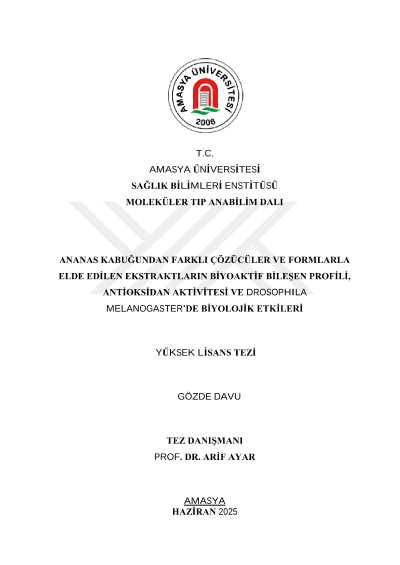 AMASYA ÜNİVERSİTESİ
2006

T.C.
AMASYA ÜNİVERSİTESİ
SAĞLIK BİLİMLERİ ENSTİTÜSÜ
MOLEKÜLER TIP ANABİLİM DALI

ANANAS KABUĞUNDAN FARKLI ÇÖZÜCÜLER VE FORMLARLA ELDE EDİLEN EKSTRAKTLARIN BİYOAKTİF BİLEŞEN PROFİLİ, ANTİOKSİDAN AKTİVİTESİ VE DROSOPHILA MELANOGASTER'DE BİYOLOJİK ETKİLERİ

YÜKSEK LİSANS TEZİ

GÖZDE DAVU

TEZ DANIŞMANI
PROF. DR. ARİF AYAR

AMASYA
HAZİRAN 2025